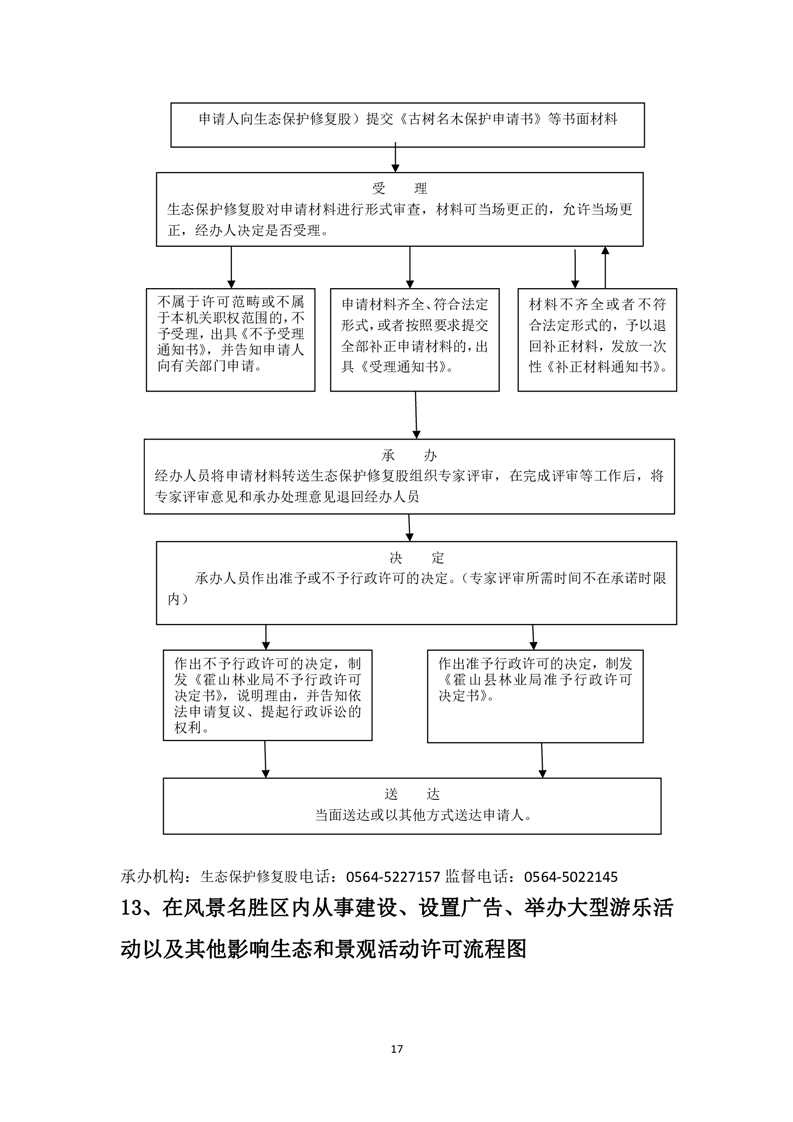 申请人向生态保护修复股）提交《古树名木保护申请书》等书面材料

受　　理
生态保护修复股对申请材料进行形式审查，材料可当场更正的，允许当场更正，经办人决定是否受理。

不属于许可范畴或不属于本机关职权范围的，不予受理，出具《不予受理通知书》，并告知申请人向有关部门申请。

申请材料齐全、符合法定形式，或者按照要求提交全部补正申请材料的，出具《受理通知书》。

材料不齐全或者不符合法定形式的，予以退回补正材料，发放一次性《补正材料通知书》。

承　　办
经办人员将申请材料转送生态保护修复股组织专家评审，在完成评审等工作后，将专家评审意见和承办处理意见退回经办人员

决　　定
承办人员作出准予或不予行政许可的决定。（专家评审所需时间不在承诺时限内）

作出不予行政许可的决定，制发《霍山林业局不予行政许可决定书》，说明理由，并告知依法申请复议、提起行政诉讼的权利。

作出准予行政许可的决定，制发《霍山县林业局准予行政许可决定书》。

送　　达
当面送达或以其他方式送达申请人。

承办机构：生态保护修复股电话：0564-5227157 监督电话：0564-5022145

13、在风景名胜区内从事建设、设置广告、举办大型游乐活动以及其他影响生态和景观活动许可流程图

17